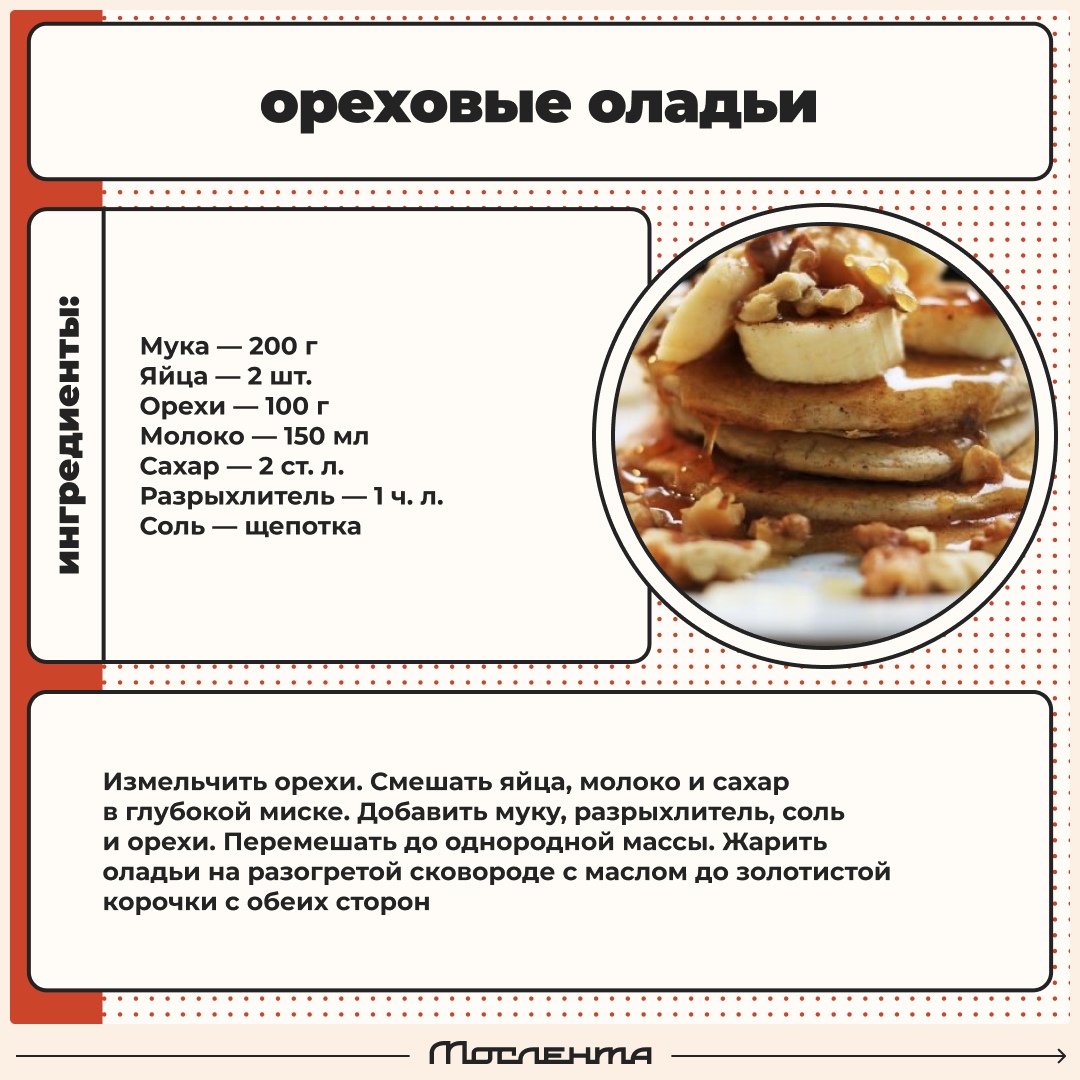 ореховые оладьи

ингредиенты:

Мука — 200 г
Яйца — 2 шт.
Орехи — 100 г
Молоко — 150 мл
Сахар — 2 ст. л.
Разрыхлитель — 1 ч. л.
Соль — щепотка

Измельчить орехи. Смешать яйца, молоко и сахар в глубокой миске. Добавить муку, разрыхлитель, соль и орехи. Перемешать до однородной массы. Жарить оладьи на разогретой сковороде с маслом до золотистой корочки с обеих сторон

Мослента